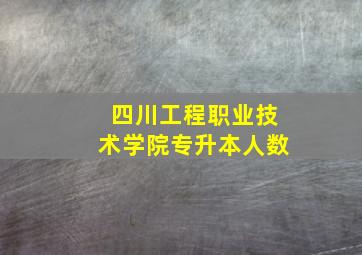 四川工程职业技术学院专升本人数